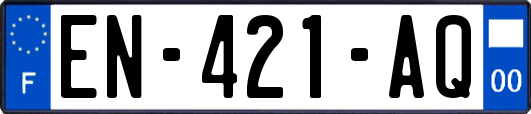 F
EN-421-AQ
00